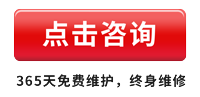 点击咨询

365天免费维护，终身维修